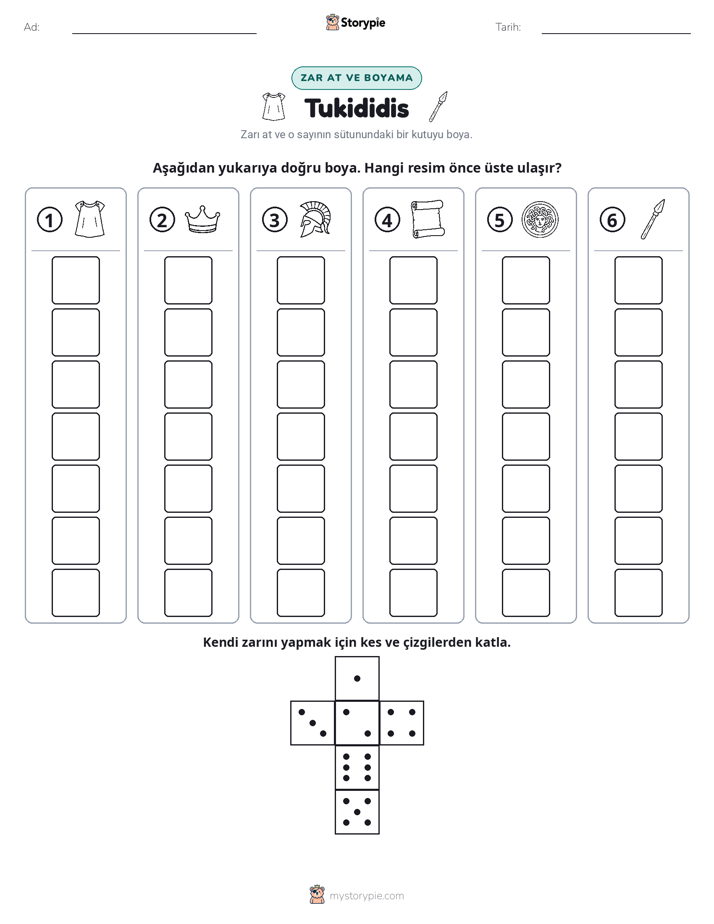 Ad: ____ Storypie Tarih: ____

ZAR AT VE BOYAMA

Tukididis

Zarı at ve o sayının sütunundaki bir kutuyu boya.

Aşağıdan yukarıya doğru boya. Hangi resim önce üste ulaşır?

1 2 3 4 5 6

Kendi zarını yapmak için kes ve çizgilerden katla.

mystorypie.com